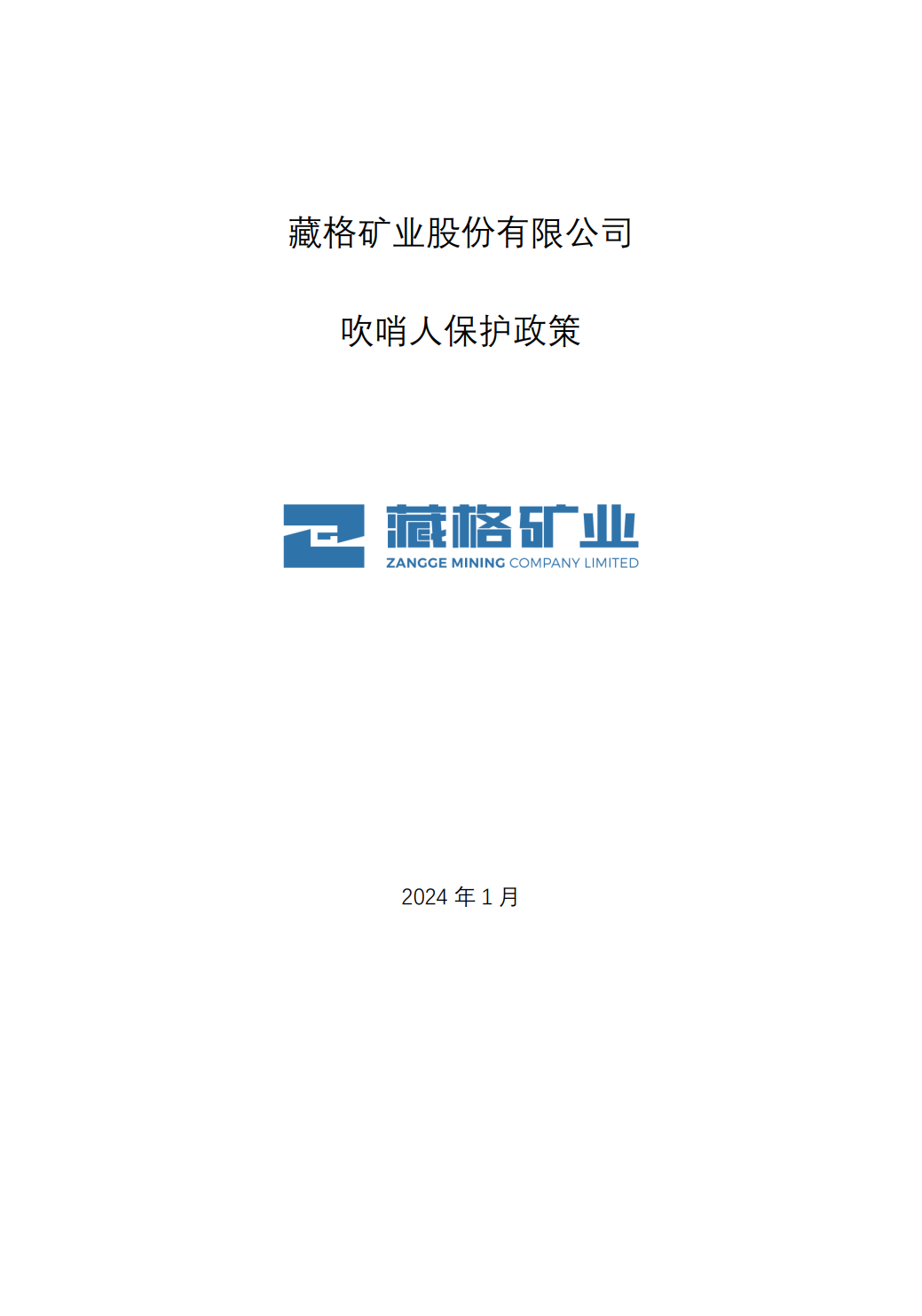 藏格矿业股份有限公司

吹哨人保护政策

藏格矿业
ZANGGE MINING COMPANY LIMITED

2024 年 1 月